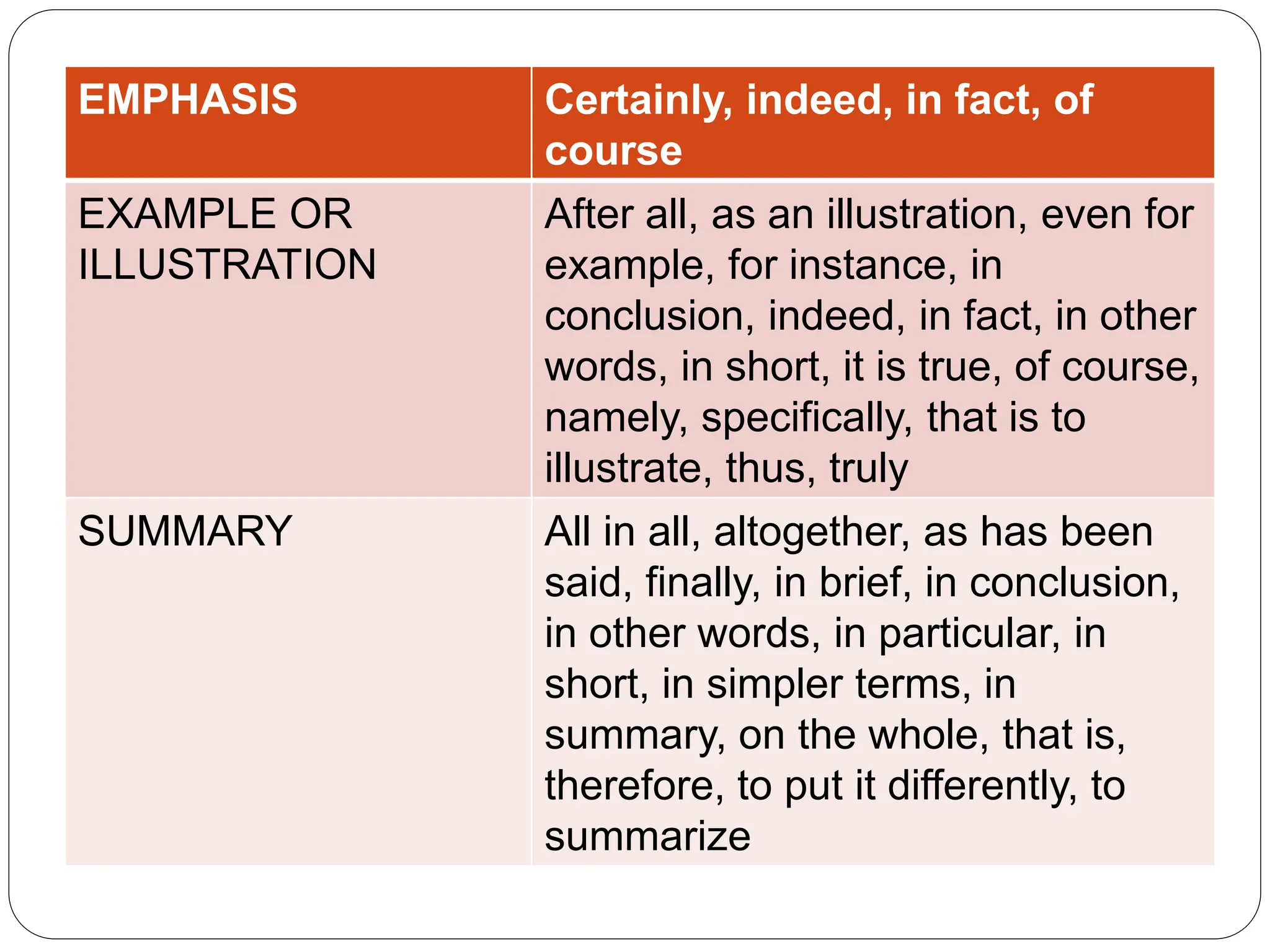 | EMPHASIS | Certainly, indeed, in fact, of course |
|---|---|
| EXAMPLE OR ILLUSTRATION | After all, as an illustration, even for example, for instance, in conclusion, indeed, in fact, in other words, in short, it is true, of course, namely, specifically, that is to illustrate, thus, truly |
| SUMMARY | All in all, altogether, as has been said, finally, in brief, in conclusion, in other words, in particular, in short, in simpler terms, in summary, on the whole, that is, therefore, to put it differently, to summarize |